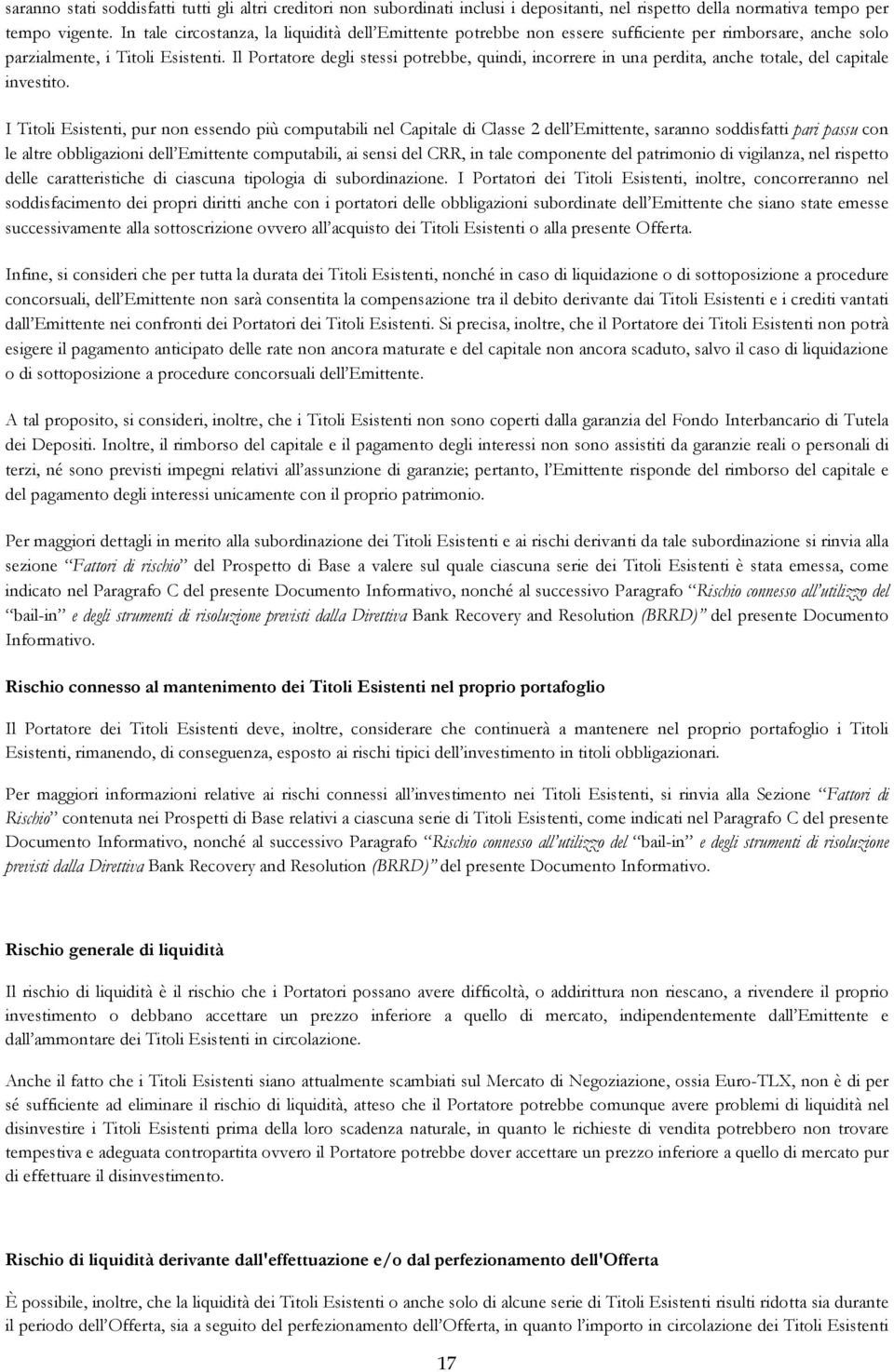 saranno stati soddisfatti tutti gli altri creditori non subordinati inclusi i depositanti, nel rispetto della normativa tempo per tempo vigente. In tale circostanza, la liquidità dell'Emittente potrebbe non essere sufficiente per rimborsare, anche solo parzialmente, i Titoli Esistenti. Il Portatore degli stessi potrebbe, quindi, incorrere in una perdita, anche totale, del capitale investito.

I Titoli Esistenti, pur non essendo più computabili nel Capitale di Classe 2 dell'Emittente, saranno soddisfatti pari passu con le altre obbligazioni dell'Emittente computabili, ai sensi del CRR, in tale componente del patrimonio di vigilanza, nel rispetto delle caratteristiche di ciascuna tipologia di subordinazione. I Portatori dei Titoli Esistenti, inoltre, concorreranno nel soddisfacimento dei propri diritti anche con i portatori delle obbligazioni subordinate dell'Emittente che siano state emesse successivamente alla sottoscrizione ovvero all'acquisto dei Titoli Esistenti o alla presente Offerta.

Infine, si consideri che per tutta la durata dei Titoli Esistenti, nonché in caso di liquidazione o di sottoposizione a procedure concorsuali, dell'Emittente non sarà consentita la compensazione tra il debito derivante dai Titoli Esistenti e i crediti vantati dall'Emittente nei confronti dei Portatori dei Titoli Esistenti. Si precisa, inoltre, che il Portatore dei Titoli Esistenti non potrà esigere il pagamento anticipato delle rate non ancora maturate e del capitale non ancora scaduto, salvo il caso di liquidazione o di sottoposizione a procedure concorsuali dell'Emittente.

A tal proposito, si consideri, inoltre, che i Titoli Esistenti non sono coperti dalla garanzia del Fondo Interbancario di Tutela dei Depositi. Inoltre, il rimborso del capitale e il pagamento degli interessi non sono assistiti da garanzie reali o personali di terzi, né sono previsti impegni relativi all'assunzione di garanzie; pertanto, l'Emittente risponde del rimborso del capitale e del pagamento degli interessi unicamente con il proprio patrimonio.

Per maggiori dettagli in merito alla subordinazione dei Titoli Esistenti e ai rischi derivanti da tale subordinazione si rinvia alla sezione "Fattori di rischio" del Prospetto di Base a valere sul quale ciascuna serie dei Titoli Esistenti è stata emessa, come indicato nel Paragrafo C del presente Documento Informativo, nonché al successivo Paragrafo "Rischio connesso all'utilizzo del "bail-in" e degli strumenti di risoluzione previsti dalla Direttiva Bank Recovery and Resolution (BRRD)" del presente Documento Informativo.

Rischio connesso al mantenimento dei Titoli Esistenti nel proprio portafoglio

Il Portatore dei Titoli Esistenti deve, inoltre, considerare che continuerà a mantenere nel proprio portafoglio i Titoli Esistenti, rimanendo, di conseguenza, esposto ai rischi tipici dell'investimento in titoli obbligazionari.

Per maggiori informazioni relative ai rischi connessi all'investimento nei Titoli Esistenti, si rinvia alla Sezione "Fattori di Rischio" contenuta nei Prospetti di Base relativi a ciascuna serie di Titoli Esistenti, come indicati nel Paragrafo C del presente Documento Informativo, nonché al successivo Paragrafo "Rischio connesso all'utilizzo del "bail-in" e degli strumenti di risoluzione previsti dalla Direttiva Bank Recovery and Resolution (BRRD)" del presente Documento Informativo.

Rischio generale di liquidità

Il rischio di liquidità è il rischio che i Portatori possano avere difficoltà, o addirittura non riescano, a rivendere il proprio investimento o debbano accettare un prezzo inferiore a quello di mercato, indipendentemente dall'Emittente e dall'ammontare dei Titoli Esistenti in circolazione.

Anche il fatto che i Titoli Esistenti siano attualmente scambiati sul Mercato di Negoziazione, ossia Euro-TLX, non è di per sé sufficiente ad eliminare il rischio di liquidità, atteso che il Portatore potrebbe comunque avere problemi di liquidità nel disinvestire i Titoli Esistenti prima della loro scadenza naturale, in quanto le richieste di vendita potrebbero non trovare tempestiva e adeguata contropartita ovvero il Portatore potrebbe dover accettare un prezzo inferiore a quello di mercato pur di effettuare il disinvestimento.

Rischio di liquidità derivante dall'effettuazione e/o dal perfezionamento dell'Offerta

È possibile, inoltre, che la liquidità dei Titoli Esistenti o anche solo di alcune serie di Titoli Esistenti risulti ridotta sia durante il periodo dell'Offerta, sia a seguito del perfezionamento dell'Offerta, in quanto l'importo in circolazione dei Titoli Esistenti

17